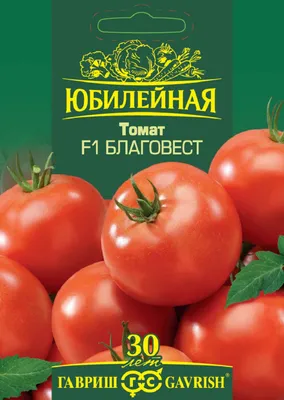 ЮБИЛЕЙНАЯ

Томат
F1 БЛАГОВЕСТ

30
лет

ГАВРИШ ГС GAVRISH®